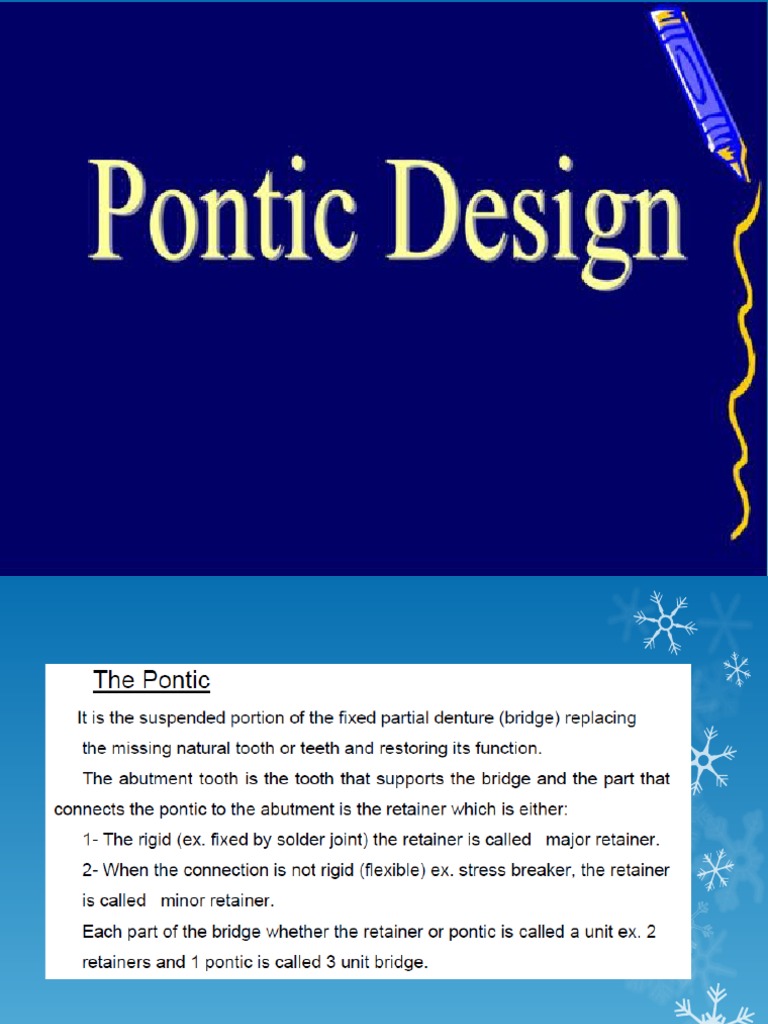 Pontic Design

The Pontic

It is the suspended portion of the fixed partial denture (bridge) replacing the missing natural tooth or teeth and restoring its function.

The abutment tooth is the tooth that supports the bridge and the part that connects the pontic to the abutment is the retainer which is either:

1- The rigid (ex. fixed by solder joint) the retainer is called major retainer.

2- When the connection is not rigid (flexible) ex. stress breaker, the retainer is called minor retainer.

Each part of the bridge whether the retainer or pontic is called a unit ex. 2 retainers and 1 pontic is called 3 unit bridge.